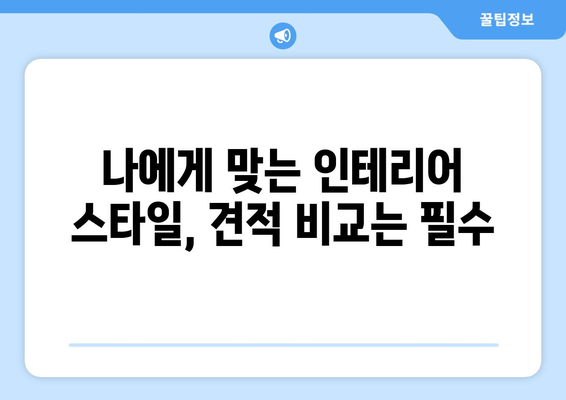 꿀팁정보

나에게 맞는 인테리어 스타일, 견적 비교는 필수